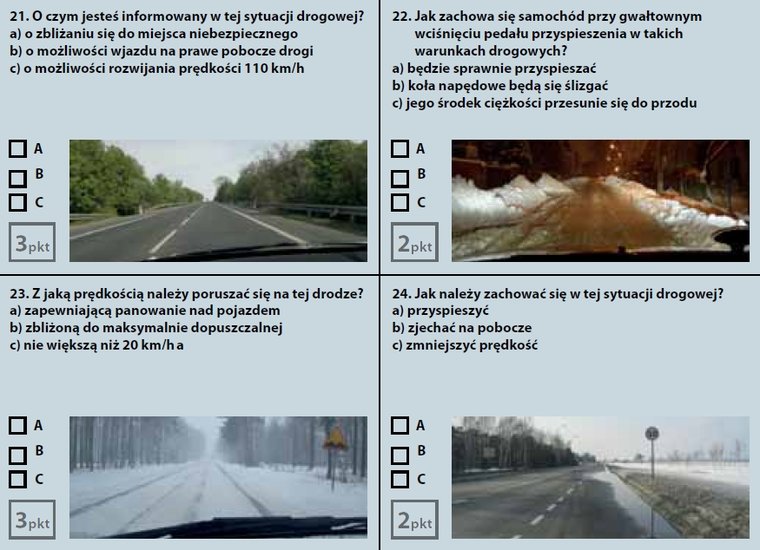 21. O czym jesteś informowany w tej sytuacji drogowej?
a) o zbliżaniu się do miejsca niebezpiecznego
b) o możliwości wjazdu na prawe pobocze drogi
c) o możliwości rozwijania prędkości 110 km/h

☐ A
☐ B
☐ C

3pkt

22. Jak zachowa się samochód przy gwałtownym wciśnięciu pedału przyspieszenia w takich warunkach drogowych?
a) będzie sprawnie przyspieszać
b) koła napędowe będą się ślizgać
c) jego środek ciężkości przesunie się do przodu

☐ A
☐ B
☐ C

2pkt

23. Z jaką prędkością należy poruszać się na tej drodze?
a) zapewniającą panowanie nad pojazdem
b) zbliżoną do maksymalnie dopuszczalnej
c) nie większą niż 20 km/h a

☐ A
☐ B
☐ C

3pkt

24. Jak należy zachować się w tej sytuacji drogowej?
a) przyspieszyć
b) zjechać na pobocze
c) zmniejszyć prędkość

☐ A
☐ B
☐ C

2pkt